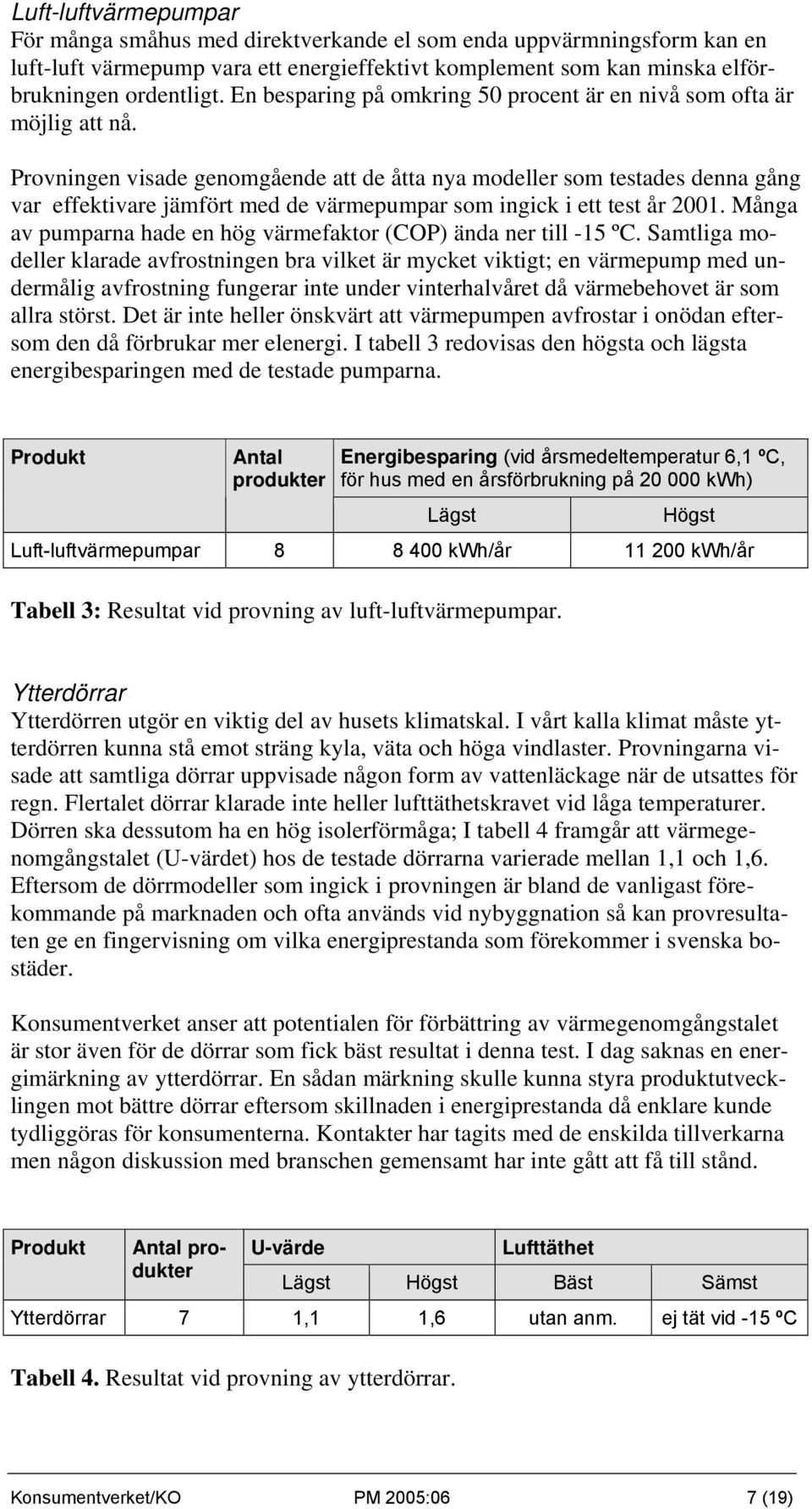 Luft-luftvärmepumpar
För många småhus med direktverkande el som enda uppvärmningsform kan en luft-luft värmepump vara ett energieffektivt komplement som kan minska elförbrukningen ordentligt. En besparing på omkring 50 procent är en nivå som ofta är möjlig att nå.

Provningen visade genomgående att de åtta nya modeller som testades denna gång var effektivare jämfört med de värmepumpar som ingick i ett test år 2001. Många av pumparna hade en hög värmefaktor (COP) ända ner till -15 ºC. Samtliga modeller klarade avfrostningen bra vilket är mycket viktigt; en värmepump med undermålig avfrostning fungerar inte under vinterhalvåret då värmebehovet är som allra störst. Det är inte heller önskvärt att värmepumpen avfrostar i onödan eftersom den då förbrukar mer elenergi. I tabell 3 redovisas den högsta och lägsta energibesparingen med de testade pumparna.

| Produkt | Antal produkter | Energibesparing (vid årsmedeltemperatur 6,1 ºC, för hus med en årsförbrukning på 20 000 kWh) | |
|---|---|---|---|
| | | Lägst | Högst |
| Luft-luftvärmepumpar | 8 | 8 400 kWh/år | 11 200 kWh/år |

Tabell 3: Resultat vid provning av luft-luftvärmepumpar.

Ytterdörrar
Ytterdörren utgör en viktig del av husets klimatskal. I vårt kalla klimat måste ytterdörren kunna stå emot sträng kyla, väta och höga vindlaster. Provningarna visade att samtliga dörrar uppvisade någon form av vattenläckage när de utsattes för regn. Flertalet dörrar klarade inte heller lufttäthetskravet vid låga temperaturer. Dörren ska dessutom ha en hög isolerförmåga; I tabell 4 framgår att värmegenomgångstalet (U-värdet) hos de testade dörrarna varierade mellan 1,1 och 1,6. Eftersom de dörrmodeller som ingick i provningen är bland de vanligast förekommande på marknaden och ofta används vid nybyggnation så kan provresultaten ge en fingervisning om vilka energiprestanda som förekommer i svenska bostäder.

Konsumentverket anser att potentialen för förbättring av värmegenomgångstalet är stor även för de dörrar som fick bäst resultat i denna test. I dag saknas en energimärkning av ytterdörrar. En sådan märkning skulle kunna styra produktutvecklingen mot bättre dörrar eftersom skillnaden i energiprestanda då enklare kunde tydliggöras för konsumenterna. Kontakter har tagits med de enskilda tillverkarna men någon diskussion med branschen gemensamt har inte gått att få till stånd.

| Produkt | Antal produkter | U-värde | | Lufttäthet | |
|---|---|---|---|---|---|
| | | Lägst | Högst | Bäst | Sämst |
| Ytterdörrar | 7 | 1,1 | 1,6 | utan anm. | ej tät vid -15 ºC |

Tabell 4. Resultat vid provning av ytterdörrar.

Konsumentverket/KO PM 2005:06 7 (19)